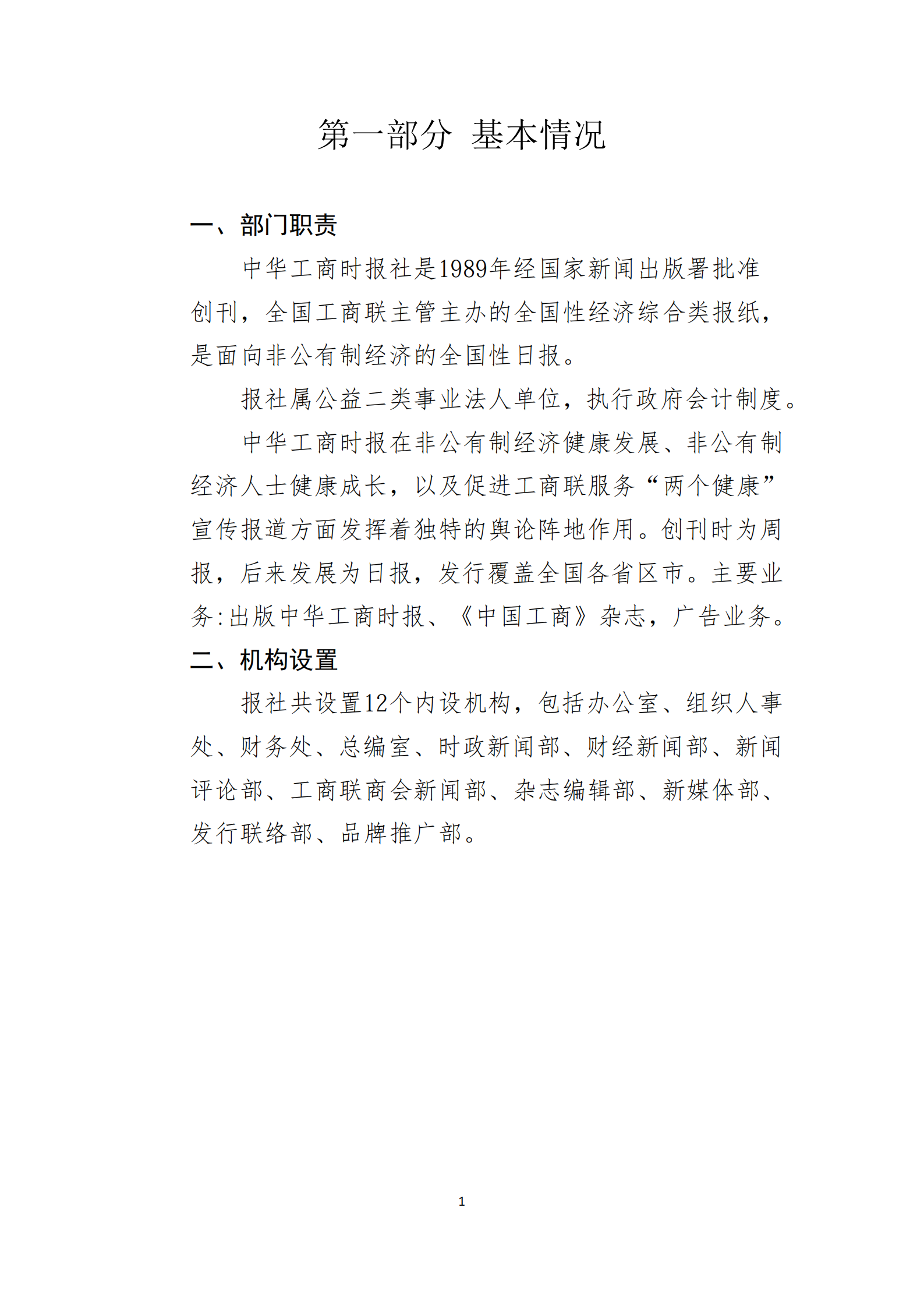 第一部分 基本情况

一、部门职责

中华工商时报社是1989年经国家新闻出版署批准创刊，全国工商联主管主办的全国性经济综合类报纸，是面向非公有制经济的全国性日报。

报社属公益二类事业法人单位，执行政府会计制度。

中华工商时报在非公有制经济健康发展、非公有制经济人士健康成长，以及促进工商联服务“两个健康”宣传报道方面发挥着独特的舆论阵地作用。创刊时为周报，后来发展为日报，发行覆盖全国各省区市。主要业务:出版中华工商时报、《中国工商》杂志，广告业务。

二、机构设置

报社共设置12个内设机构，包括办公室、组织人事处、财务处、总编室、时政新闻部、财经新闻部、新闻评论部、工商联商会新闻部、杂志编辑部、新媒体部、发行联络部、品牌推广部。

1